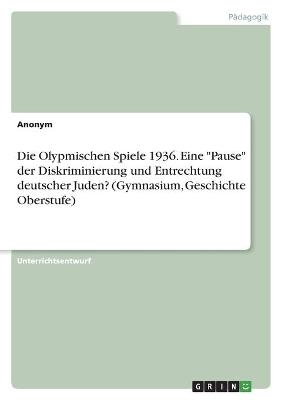 Pädagogik

Anonym

Die Olypmischen Spiele 1936. Eine "Pause" der Diskriminierung und Entrechtung deutscher Juden? (Gymnasium, Geschichte Oberstufe)

Unterrichtsentwurf

GRIN